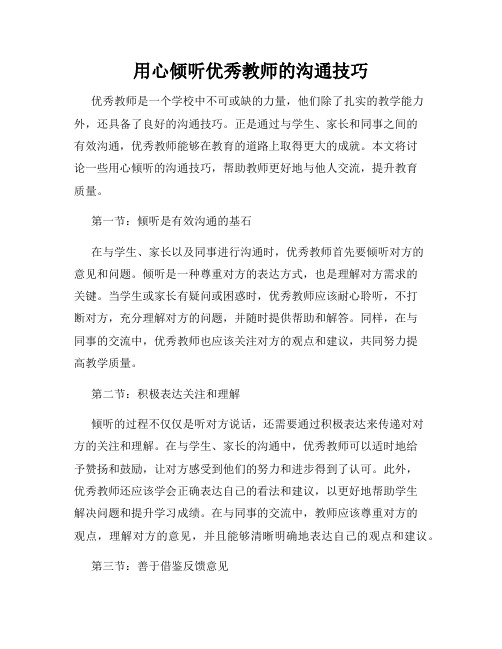 用心倾听优秀教师的沟通技巧

优秀教师是一个学校中不可或缺的力量，他们除了扎实的教学能力外，还具备了良好的沟通技巧。正是通过与学生、家长和同事之间的有效沟通，优秀教师能够在教育的道路上取得更大的成就。本文将讨论一些用心倾听的沟通技巧，帮助教师更好地与他人交流，提升教育质量。

第一节：倾听是有效沟通的基石

在与学生、家长以及同事进行沟通时，优秀教师首先要倾听对方的意见和问题。倾听是一种尊重对方的表达方式，也是理解对方需求的关键。当学生或家长有疑问或困惑时，优秀教师应该耐心聆听，不打断对方，充分理解对方的问题，并随时提供帮助和解答。同样，在与同事的交流中，优秀教师也应该关注对方的观点和建议，共同努力提高教学质量。

第二节：积极表达关注和理解

倾听的过程不仅仅是听对方说话，还需要通过积极表达来传递对对方的关注和理解。在与学生、家长的沟通中，优秀教师可以适时地给予赞扬和鼓励，让对方感受到他们的努力和进步得到了认可。此外，优秀教师还应该学会正确表达自己的看法和建议，以更好地帮助学生解决问题和提升学习成绩。在与同事的交流中，教师应该尊重对方的观点，理解对方的意见，并且能够清晰明确地表达自己的观点和建议。

第三节：善于借鉴反馈意见